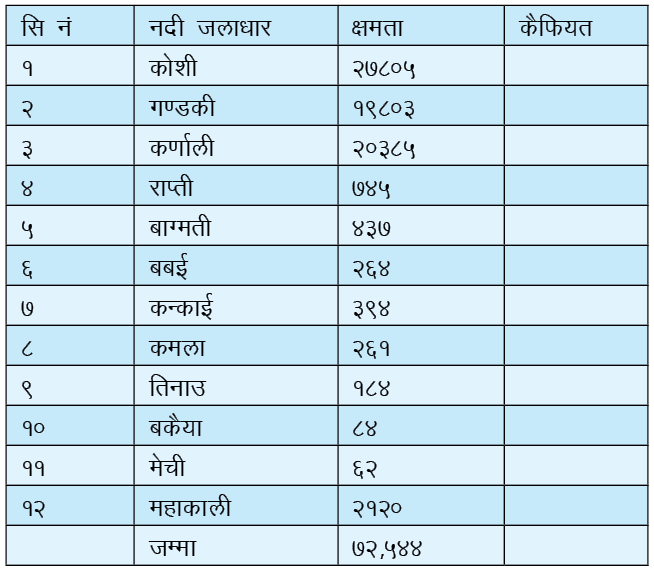 | सि नं | नदी जलाधार | क्षमता | कैफियत |
|---|---|---|---|
| १ | कोशी | २७८०५ | |
| २ | गण्डकी | १९८०३ | |
| ३ | कर्णाली | २०३८५ | |
| ४ | राप्ती | ७४५ | |
| ५ | बाग्मती | ४३७ | |
| ६ | बबई | २६४ | |
| ७ | कन्काई | ३९४ | |
| ८ | कमला | २६१ | |
| ९ | तिनाउ | १८४ | |
| १० | बकैया | ८४ | |
| ११ | मेची | ६२ | |
| १२ | महाकाली | २१२० | |
| | जम्मा | ७२,५४४ | |